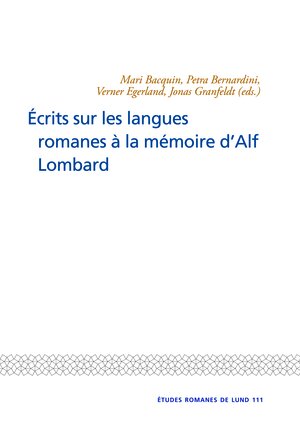 Mari Bacquin, Petra Bernardini,
Verner Egerland, Jonas Granfeldt (eds.)

Écrits sur les langues romanes à la mémoire d'Alf Lombard

ÉTUDES ROMANES DE LUND 111